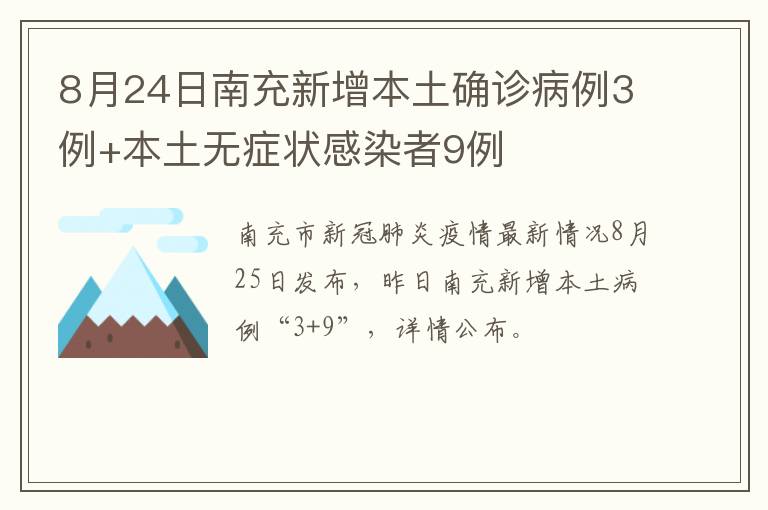 8月24日南充新增本土确诊病例3例+本土无症状感染者9例

南充市新冠肺炎疫情最新情况8月25日发布，昨日南充新增本土病例“3+9”，详情公布。